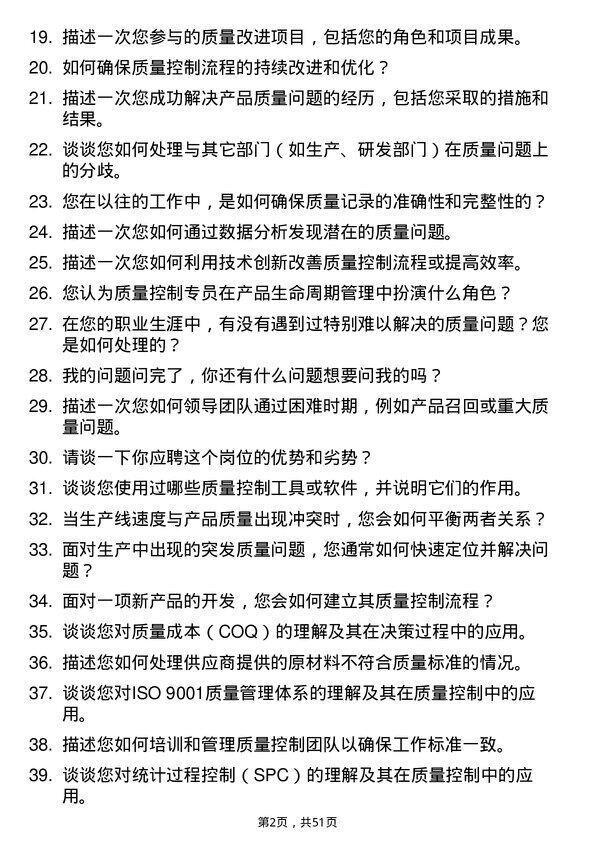 19. 描述一次您参与的质量改进项目，包括您的角色和项目成果。

20. 如何确保质量控制流程的持续改进和优化？

21. 描述一次您成功解决产品质量问题的经历，包括您采取的措施和结果。

22. 谈谈您如何处理与其它部门（如生产、研发部门）在质量问题上的分歧。

23. 您在以往的工作中，是如何确保质量记录的准确性和完整性的？

24. 描述一次您如何通过数据分析发现潜在的质量问题。

25. 描述一次您如何利用技术创新改善质量控制流程或提高效率。

26. 您认为质量控制专员在产品生命周期管理中扮演什么角色？

27. 在您的职业生涯中，有没有遇到过特别难以解决的质量问题？您是如何处理的？

28. 我的问题问完了，你还有什么问题想要问我的吗？

29. 描述一次您如何领导团队通过困难时期，例如产品召回或重大质量问题。

30. 请谈一下你应聘这个岗位的优势和劣势？

31. 谈谈您使用过哪些质量控制工具或软件，并说明它们的作用。

32. 当生产线速度与产品质量出现冲突时，您会如何平衡两者关系？

33. 面对生产中出现的突发质量问题，您通常如何快速定位并解决问题？

34. 面对一项新产品的开发，您会如何建立其质量控制流程？

35. 谈谈您对质量成本（COQ）的理解及其在决策过程中的应用。

36. 描述您如何处理供应商提供的原材料不符合质量标准的情况。

37. 谈谈您对ISO 9001质量管理体系的理解及其在质量控制中的应用。

38. 描述您如何培训和管理质量控制团队以确保工作标准一致。

39. 谈谈您对统计过程控制（SPC）的理解及其在质量控制中的应用。

第2页，共51页